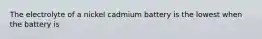 The electrolyte of a nickel cadmium battery is the lowest when the battery is